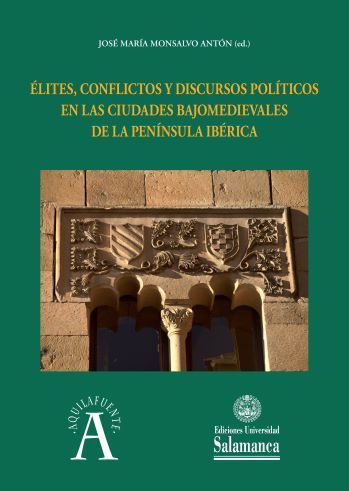 JOSÉ MARÍA MONSALVO ANTÓN (ed.)

ÉLITES, CONFLICTOS Y DISCURSOS POLÍTICOS EN LAS CIUDADES BAJOMEDIEVALES DE LA PENÍNSULA IBÉRICA

·AQUILAFUENTE·

A

Ediciones Universidad
Salamanca